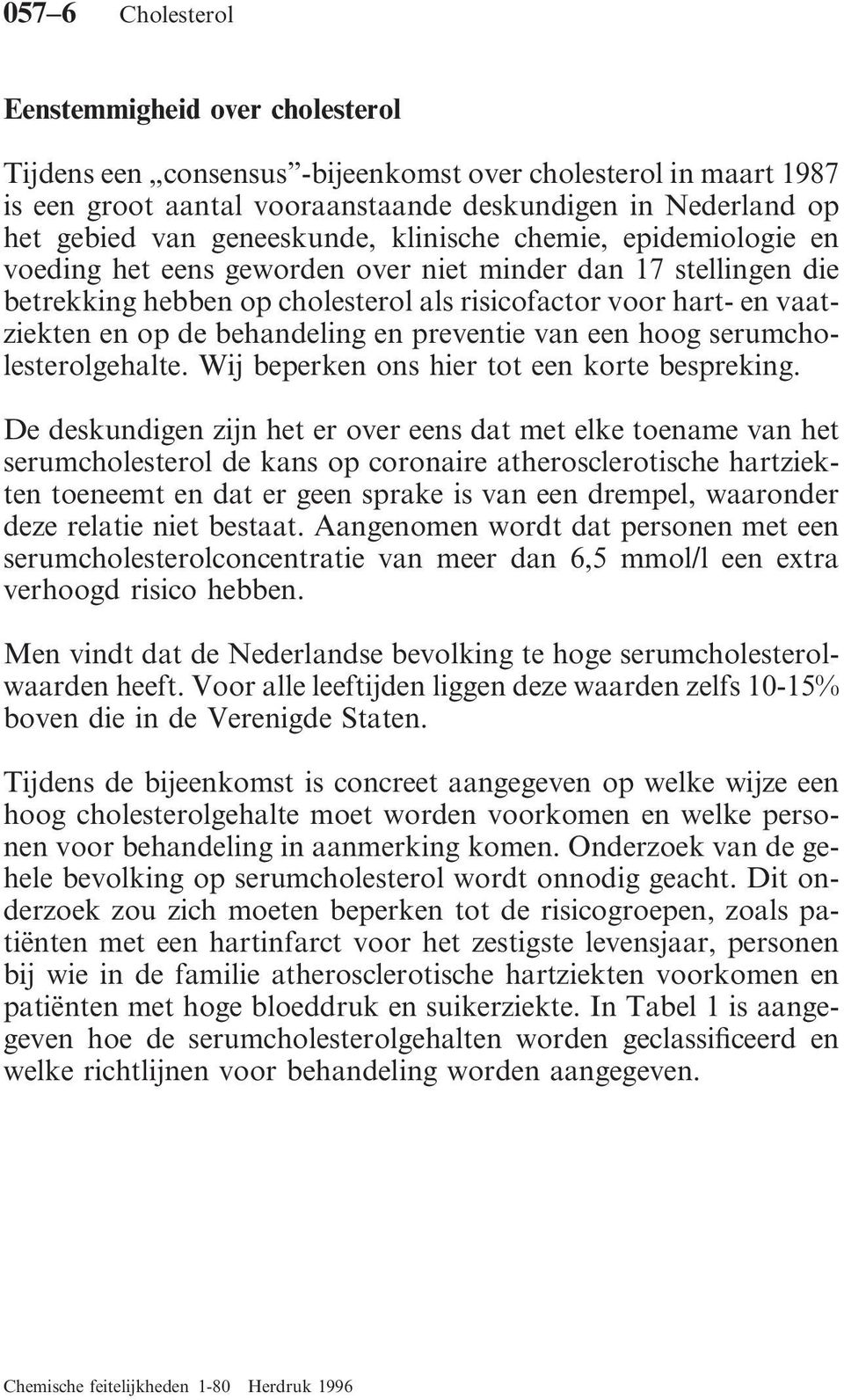 057–6 Cholesterol

Eenstemmigheid over cholesterol

Tijdens een „consensus”-bijeenkomst over cholesterol in maart 1987 is een groot aantal vooraanstaande deskundigen in Nederland op het gebied van geneeskunde, klinische chemie, epidemiologie en voeding het eens geworden over niet minder dan 17 stellingen die betrekking hebben op cholesterol als risicofactor voor hart- en vaatziekten en op de behandeling en preventie van een hoog serumcholesterolgehalte. Wij beperken ons hier tot een korte bespreking.

De deskundigen zijn het er over eens dat met elke toename van het serumcholesterol de kans op coronaire atherosclerotische hartziekten toeneemt en dat er geen sprake is van een drempel, waaronder deze relatie niet bestaat. Aangenomen wordt dat personen met een serumcholesterolconcentratie van meer dan 6,5 mmol/l een extra verhoogd risico hebben.

Men vindt dat de Nederlandse bevolking te hoge serumcholesterolwaarden heeft. Voor alle leeftijden liggen deze waarden zelfs 10-15% boven die in de Verenigde Staten.

Tijdens de bijeenkomst is concreet aangegeven op welke wijze een hoog cholesterolgehalte moet worden voorkomen en welke personen voor behandeling in aanmerking komen. Onderzoek van de gehele bevolking op serumcholesterol wordt onnodig geacht. Dit onderzoek zou zich moeten beperken tot de risicogroepen, zoals patiënten met een hartinfarct voor het zestigste levensjaar, personen bij wie in de familie atherosclerotische hartziekten voorkomen en patiënten met hoge bloeddruk en suikerziekte. In Tabel 1 is aangegeven hoe de serumcholesterolgehalten worden geclassificeerd en welke richtlijnen voor behandeling worden aangegeven.

Chemische feitelijkheden 1-80 Herdruk 1996